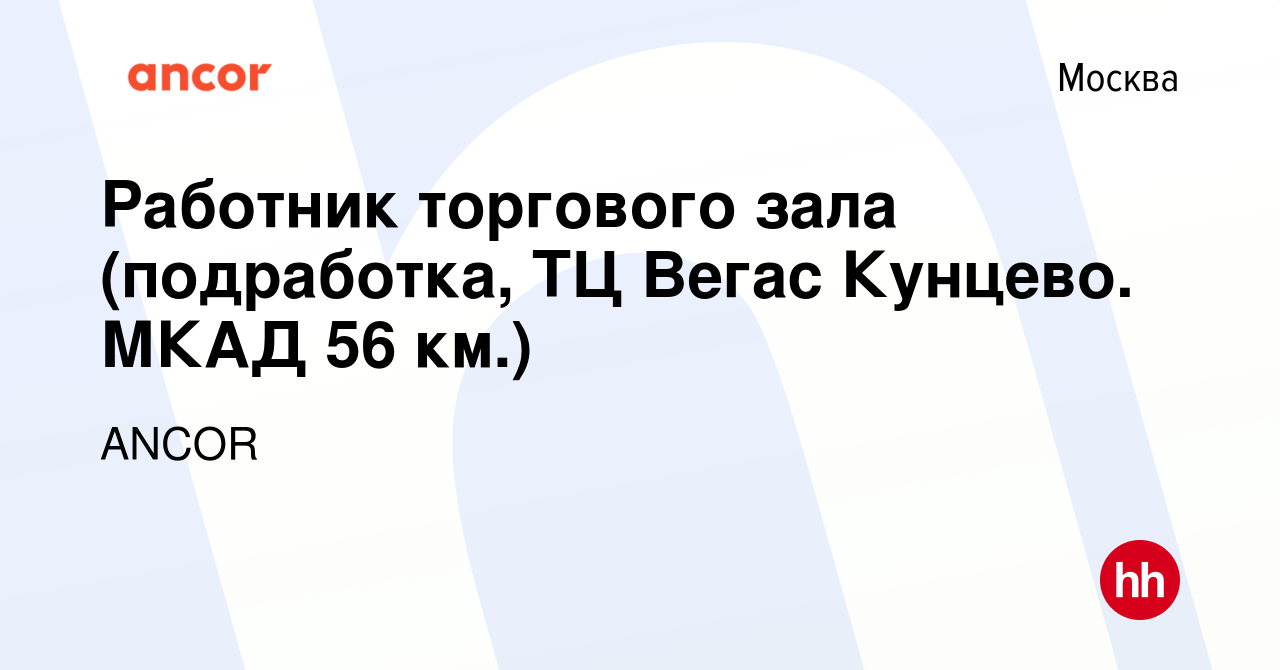 ancor

Москва

Работник торгового зала (подработка, ТЦ Вегас Кунцево. МКАД 56 км.)

ANCOR

hh